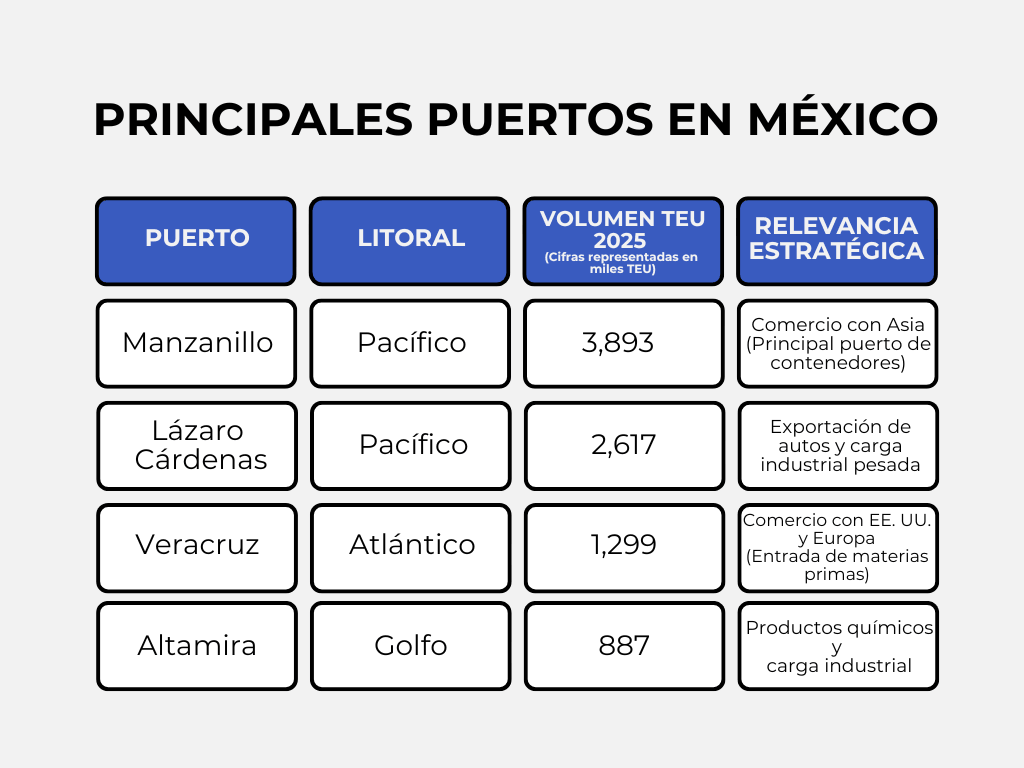 PRINCIPALES PUERTOS EN MÉXICO

| PUERTO | LITORAL | VOLUMEN TEU 2025 (Cifras representadas en miles TEU) | RELEVANCIA ESTRATÉGICA |
|---|---|---|---|
| Manzanillo | Pacífico | 3,893 | Comercio con Asia (Principal puerto de contenedores) |
| Lázaro Cárdenas | Pacífico | 2,617 | Exportación de autos y carga industrial pesada |
| Veracruz | Atlántico | 1,299 | Comercio con EE. UU. y Europa (Entrada de materias primas) |
| Altamira | Golfo | 887 | Productos químicos y carga industrial |